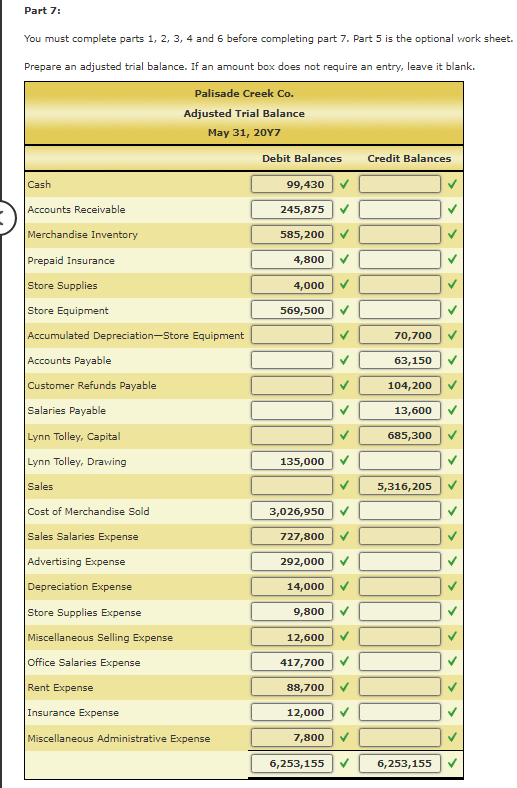 Part 7:

You must complete parts 1, 2, 3, 4 and 6 before completing part 7. Part 5 is the optional work sheet.

Prepare an adjusted trial balance. If an amount box does not require an entry, leave it blank.

Palisade Creek Co.
Adjusted Trial Balance
May 31, 20Y7

| | Debit Balances | Credit Balances |
|---|---|---|
| Cash | 99,430 ✓ | ✓ |
| Accounts Receivable | 245,875 ✓ | ✓ |
| Merchandise Inventory | 585,200 ✓ | ✓ |
| Prepaid Insurance | 4,800 ✓ | ✓ |
| Store Supplies | 4,000 ✓ | ✓ |
| Store Equipment | 569,500 ✓ | ✓ |
| Accumulated Depreciation—Store Equipment | ✓ | 70,700 ✓ |
| Accounts Payable | ✓ | 63,150 ✓ |
| Customer Refunds Payable | ✓ | 104,200 ✓ |
| Salaries Payable | ✓ | 13,600 ✓ |
| Lynn Tolley, Capital | ✓ | 685,300 ✓ |
| Lynn Tolley, Drawing | 135,000 ✓ | ✓ |
| Sales | ✓ | 5,316,205 ✓ |
| Cost of Merchandise Sold | 3,026,950 ✓ | ✓ |
| Sales Salaries Expense | 727,800 ✓ | ✓ |
| Advertising Expense | 292,000 ✓ | ✓ |
| Depreciation Expense | 14,000 ✓ | ✓ |
| Store Supplies Expense | 9,800 ✓ | ✓ |
| Miscellaneous Selling Expense | 12,600 ✓ | ✓ |
| Office Salaries Expense | 417,700 ✓ | ✓ |
| Rent Expense | 88,700 ✓ | ✓ |
| Insurance Expense | 12,000 ✓ | ✓ |
| Miscellaneous Administrative Expense | 7,800 ✓ | ✓ |
| | 6,253,155 ✓ | 6,253,155 ✓ |